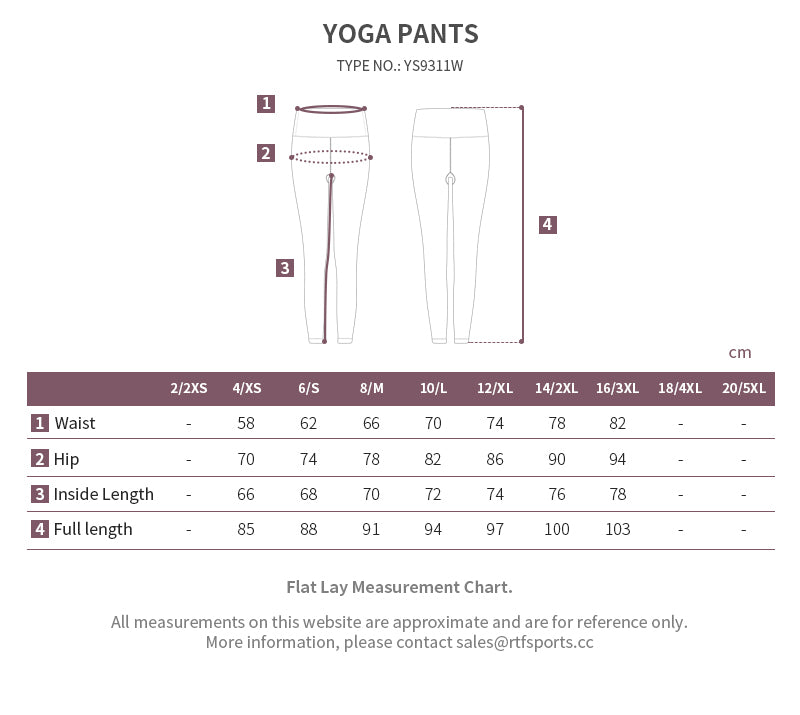 YOGA PANTS

TYPE NO.: YS9311W

1

2

3

4

cm

| | 2/2XS | 4/XS | 6/S | 8/M | 10/L | 12/XL | 14/2XL | 16/3XL | 18/4XL | 20/5XL |
|---|---|---|---|---|---|---|---|---|---|---|
| 1 Waist | - | 58 | 62 | 66 | 70 | 74 | 78 | 82 | - | - |
| 2 Hip | - | 70 | 74 | 78 | 82 | 86 | 90 | 94 | - | - |
| 3 Inside Length | - | 66 | 68 | 70 | 72 | 74 | 76 | 78 | - | - |
| 4 Full length | - | 85 | 88 | 91 | 94 | 97 | 100 | 103 | - | - |

Flat Lay Measurement Chart.

All measurements on this website are approximate and are for reference only.
More information, please contact sales@rtfsports.cc